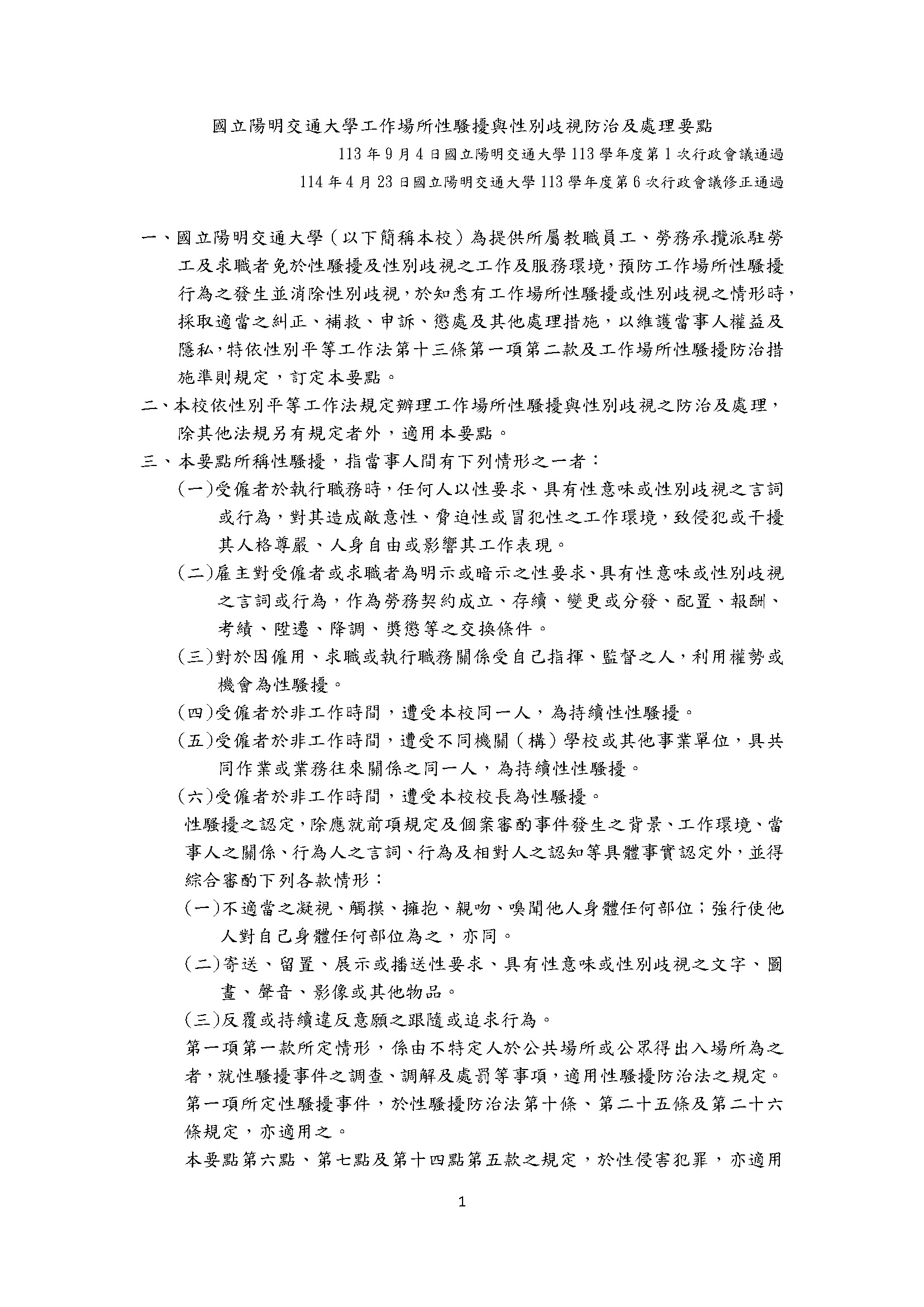 國立陽明交通大學工作場所性騷擾與性別歧視防治及處理要點

113年9月4日國立陽明交通大學113學年度第1次行政會議通過

114年4月23日國立陽明交通大學113學年度第6次行政會議修正通過

一、國立陽明交通大學（以下簡稱本校）為提供所屬教職員工、勞務承攬派駐勞工及求職者免於性騷擾及性別歧視之工作及服務環境，預防工作場所性騷擾行為之發生並消除性別歧視，於知悉有工作場所性騷擾或性別歧視之情形時，採取適當之糾正、補救、申訴、懲處及其他處理措施，以維護當事人權益及隱私，特依性別平等工作法第十三條第一項第二款及工作場所性騷擾防治措施準則規定，訂定本要點。

二、本校依性別平等工作法規定辦理工作場所性騷擾與性別歧視之防治及處理，除其他法規另有規定者外，適用本要點。

三、本要點所稱性騷擾，指當事人間有下列情形之一者：

(一)受僱者於執行職務時，任何人以性要求、具有性意味或性別歧視之言詞或行為，對其造成敵意性、脅迫性或冒犯性之工作環境，致侵犯或干擾其人格尊嚴、人身自由或影響其工作表現。

(二)雇主對受僱者或求職者為明示或暗示之性要求、具有性意味或性別歧視之言詞或行為，作為勞務契約成立、存續、變更或分發、配置、報酬、考績、陞遷、降調、獎懲等之交換條件。

(三)對於因僱用、求職或執行職務關係受自己指揮、監督之人，利用權勢或機會為性騷擾。

(四)受僱者於非工作時間，遭受本校同一人，為持續性性騷擾。

(五)受僱者於非工作時間，遭受不同機關（構）學校或其他事業單位，具共同作業或業務往來關係之同一人，為持續性性騷擾。

(六)受僱者於非工作時間，遭受本校校長為性騷擾。

性騷擾之認定，除應就前項規定及個案審酌事件發生之背景、工作環境、當事人之關係、行為人之言詞、行為及相對人之認知等具體事實認定外，並得綜合審酌下列各款情形：

(一)不適當之凝視、觸摸、擁抱、親吻、嗅聞他人身體任何部位；強行使他人對自己身體任何部位為之，亦同。

(二)寄送、留置、展示或播送性要求、具有性意味或性別歧視之文字、圖畫、聲音、影像或其他物品。

(三)反覆或持續違反意願之跟隨或追求行為。

第一項第一款所定情形，係由不特定人於公共場所或公眾得出入場所為之者，就性騷擾事件之調查、調解及處罰等事項，適用性騷擾防治法之規定。

第一項所定性騷擾事件，於性騷擾防治法第十條、第二十五條及第二十六條規定，亦適用之。

本要點第六點、第七點及第十四點第五款之規定，於性侵害犯罪，亦適用

1